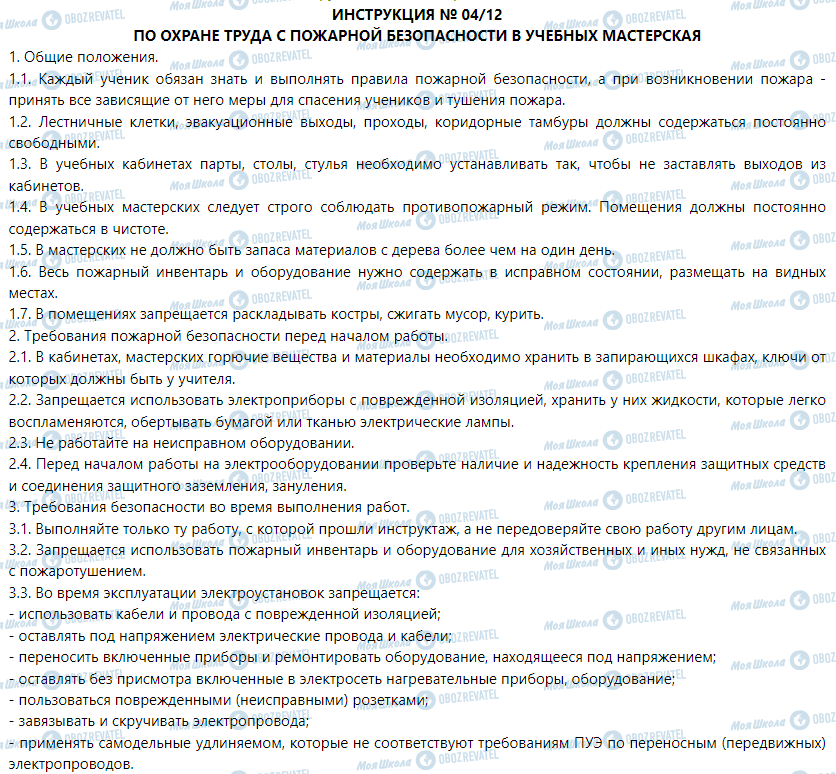 ИНСТРУКЦИЯ № 04/12
ПО ОХРАНЕ ТРУДА С ПОЖАРНОЙ БЕЗОПАСНОСТИ В УЧЕБНЫХ МАСТЕРСКАЯ

1. Общие положения.
1.1. Каждый ученик обязан знать и выполнять правила пожарной безопасности, а при возникновении пожара - принять все зависящие от него меры для спасения учеников и тушения пожара.
1.2. Лестничные клетки, эвакуационные выходы, проходы, коридорные тамбуры должны содержаться постоянно свободными.
1.3. В учебных кабинетах парты, столы, стулья необходимо устанавливать так, чтобы не заставлять выходов из кабинетов.
1.4. В учебных мастерских следует строго соблюдать противопожарный режим. Помещения должны постоянно содержаться в чистоте.
1.5. В мастерских не должно быть запаса материалов с дерева более чем на один день.
1.6. Весь пожарный инвентарь и оборудование нужно содержать в исправном состоянии, размещать на видных местах.
1.7. В помещениях запрещается раскладывать костры, сжигать мусор, курить.
2. Требования пожарной безопасности перед началом работы.
2.1. В кабинетах, мастерских горючие вещества и материалы необходимо хранить в запирающихся шкафах, ключи от которых должны быть у учителя.
2.2. Запрещается использовать электроприборы с поврежденной изоляцией, хранить у них жидкости, которые легко воспламеняются, обертывать бумагой или тканью электрические лампы.
2.3. Не работайте на неисправном оборудовании.
2.4. Перед началом работы на электрооборудовании проверьте наличие и надежность крепления защитных средств и соединения защитного заземления, зануления.
3. Требования безопасности во время выполнения работ.
3.1. Выполняйте только ту работу, с которой прошли инструктаж, а не передоверяйте свою работу другим лицам.
3.2. Запрещается использовать пожарный инвентарь и оборудование для хозяйственных и иных нужд, не связанных с пожаротушением.
3.3. Во время эксплуатации электроустановок запрещается:
- использовать кабели и провода с поврежденной изоляцией;
- оставлять под напряжением электрические провода и кабели;
- переносить включенные приборы и ремонтировать оборудование, находящееся под напряжением;
- оставлять без присмотра включенные в электросеть нагревательные приборы, оборудование;
- пользоваться поврежденными (неисправными) розетками;
- завязывать и скручивать электропровода;
- применять самодельные удлиняемом, которые не соответствуют требованиям ПУЭ по переносным (передвижных) электропроводов.